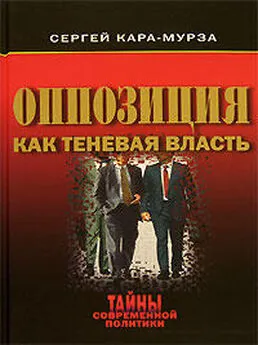 СЕРГЕЙ КАРА-МУРЗА

ОППОЗИЦИЯ

КАК ТЕНЕВАЯ ВЛАСТЬ

ТАЙНЫ
СОВРЕМЕННОЙ
ПОЛИТИКИ